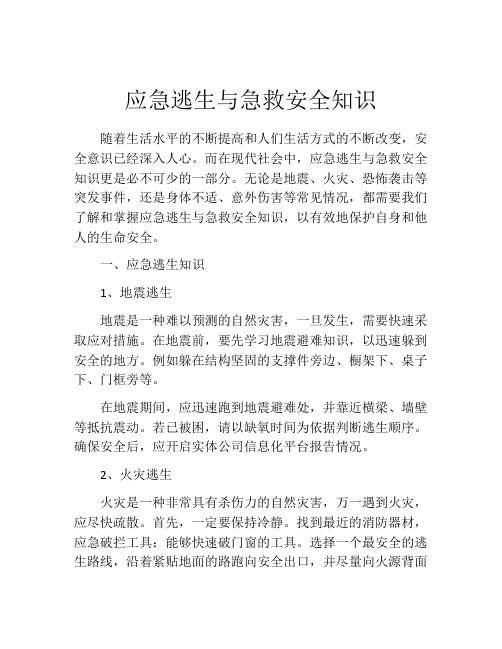 应急逃生与急救安全知识

随着生活水平的不断提高和人们生活方式的不断改变，安全意识已经深入人心。而在现代社会中，应急逃生与急救安全知识更是必不可少的一部分。无论是地震、火灾、恐怖袭击等突发事件，还是身体不适、意外伤害等常见情况，都需要我们了解和掌握应急逃生与急救安全知识，以有效地保护自身和他人的生命安全。

一、应急逃生知识

1、地震逃生

地震是一种难以预测的自然灾害，一旦发生，需要快速采取应对措施。在地震前，要先学习地震避难知识，以迅速躲到安全的地方。例如躲在结构坚固的支撑件旁边、橱架下、桌子下、门框旁等。

在地震期间，应迅速跑到地震避难处，并靠近横梁、墙壁等抵抗震动。若已被困，请以缺氧时间为依据判断逃生顺序。确保安全后，应开启实体公司信息化平台报告情况。

2、火灾逃生

火灾是一种非常具有杀伤力的自然灾害，万一遇到火灾，应尽快疏散。首先，一定要保持冷静。找到最近的消防器材，应急破拦工具：能够快速破门窗的工具。选择一个最安全的逃生路线，沿着紧贴地面的路跑向安全出口，并尽量向火源背面